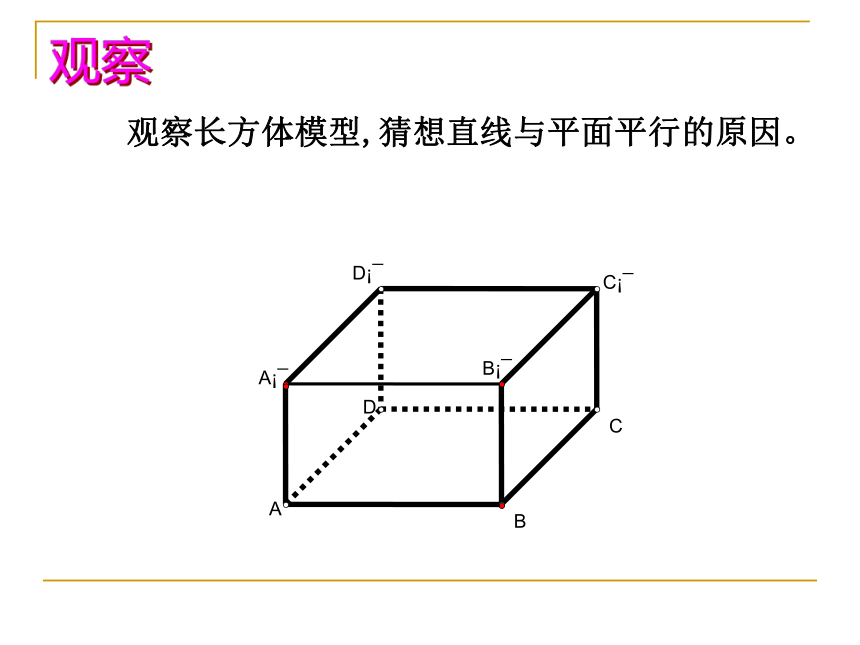 观察

观察长方体模型,猜想直线与平面平行的原因。

D¡¯

C¡¯

A¡¯

B¡¯

D

C

A

B